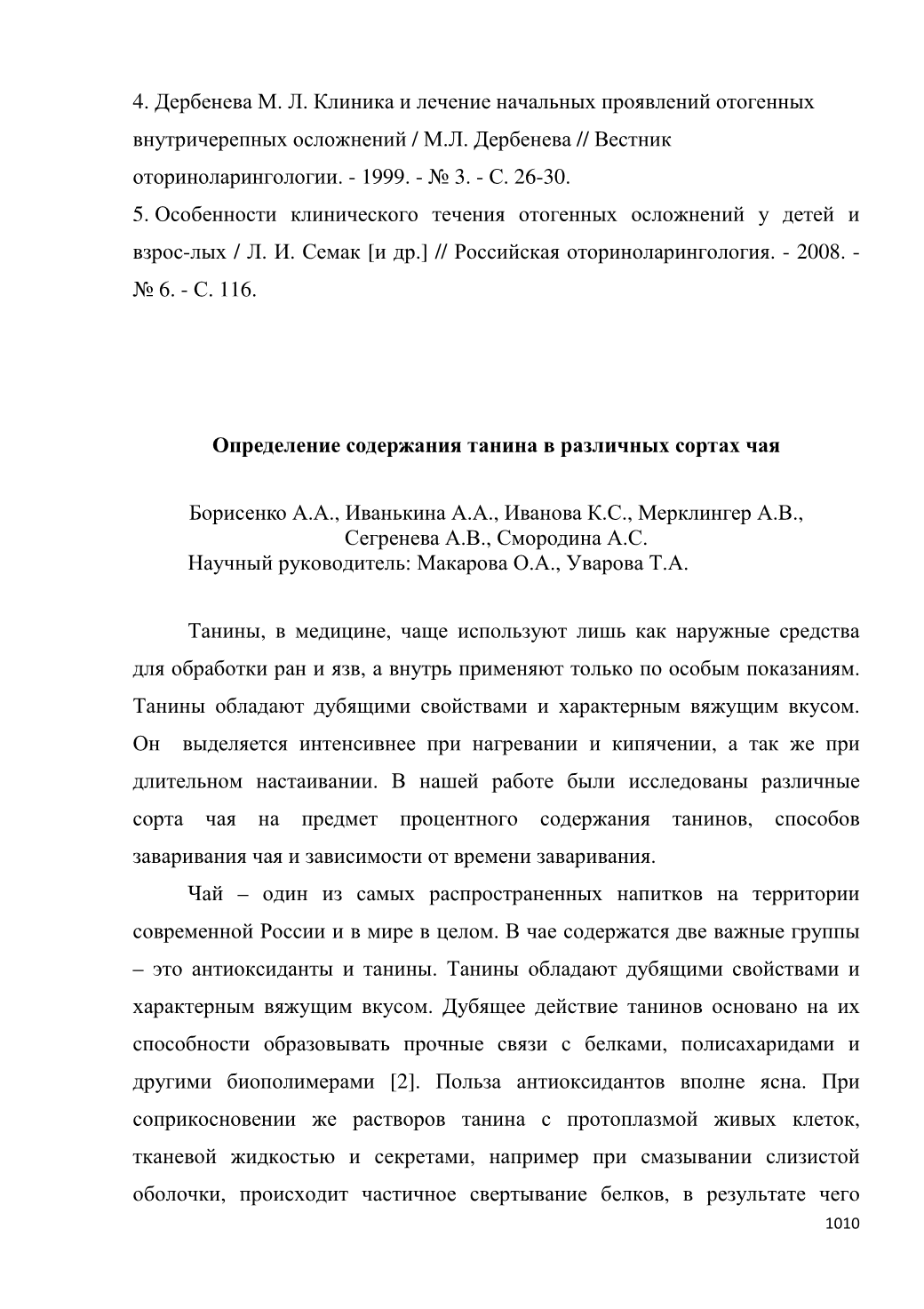 4. Дербенева М. Л. Клиника и лечение начальных проявлений отогенных внутричерепных осложнений / М.Л. Дербенева // Вестник оториноларингологии. - 1999. - № 3. - С. 26-30.
5. Особенности клинического течения отогенных осложнений у детей и взрос-лых / Л. И. Семак [и др.] // Российская оториноларингология. - 2008. - № 6. - С. 116.

Определение содержания танина в различных сортах чая

Борисенко А.А., Иванькина А.А., Иванова К.С., Мерклингер А.В., Сегренева А.В., Смородина А.С.
Научный руководитель: Макарова О.А., Уварова Т.А.

Танины, в медицине, чаще используют лишь как наружные средства для обработки ран и язв, а внутрь применяют только по особым показаниям. Танины обладают дубящими свойствами и характерным вяжущим вкусом. Он выделяется интенсивнее при нагревании и кипячении, а так же при длительном настаивании. В нашей работе были исследованы различные сорта чая на предмет процентного содержания танинов, способов заваривания чая и зависимости от времени заваривания.

Чай – один из самых распространенных напитков на территории современной России и в мире в целом. В чае содержатся две важные группы – это антиоксиданты и танины. Танины обладают дубящими свойствами и характерным вяжущим вкусом. Дубящее действие танинов основано на их способности образовывать прочные связи с белками, полисахаридами и другими биополимерами [2]. Польза антиоксидантов вполне ясна. При соприкосновении же растворов танина с протоплазмой живых клеток, тканевой жидкостью и секретами, например при смазывании слизистой оболочки, происходит частичное свертывание белков, в результате чего
1010